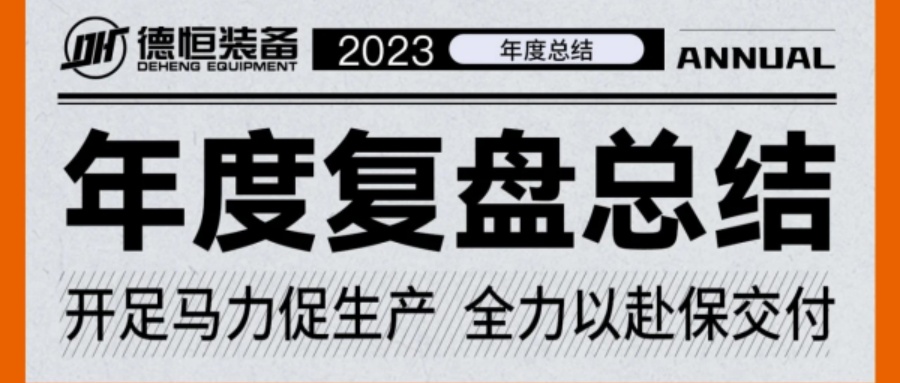 DH 德恒装备 DEHENG EQUIPMENT 2023 年度总结 ANNUAL

年度复盘总结

开足马力促生产 全力以赴保交付